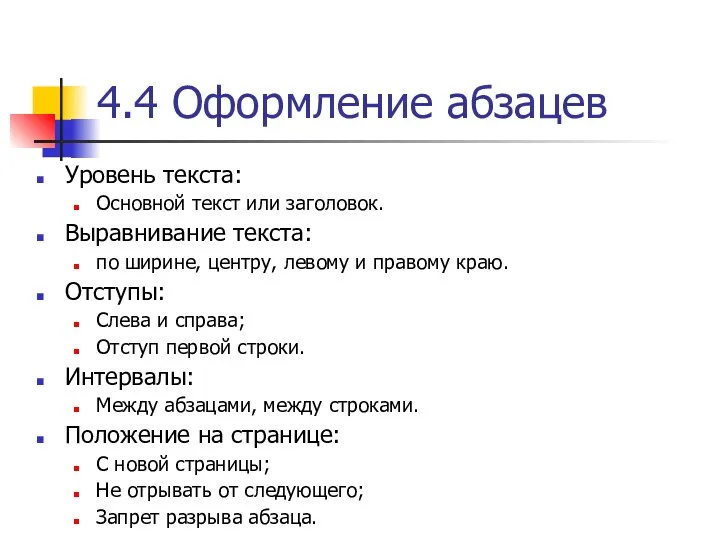 4.4 Оформление абзацев

Уровень текста:

Основной текст или заголовок.

Выравнивание текста:

по ширине, центру, левому и правому краю.

Отступы:

Слева и справа;

Отступ первой строки.

Интервалы:

Между абзацами, между строками.

Положение на странице:

С новой страницы;

Не отрывать от следующего;

Запрет разрыва абзаца.